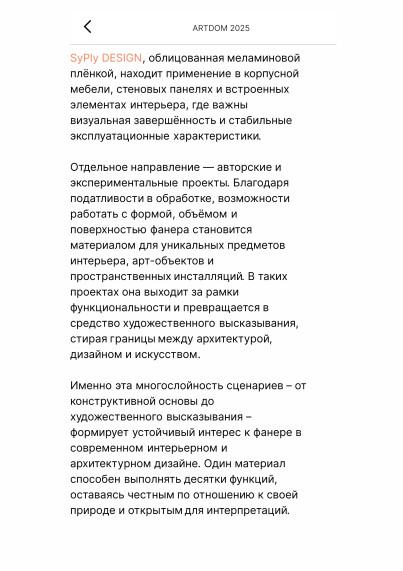 ARTDOM 2025

SyPly DESIGN, облицованная меламиновой плёнкой, находит применение в корпусной мебели, стеновых панелях и встроенных элементах интерьера, где важны визуальная завершённость и стабильные эксплуатационные характеристики.

Отдельное направление — авторские и экспериментальные проекты. Благодаря податливости в обработке, возможности работать с формой, объёмом и поверхностью фанера становится материалом для уникальных предметов интерьера, арт-объектов и пространственных инсталляций. В таких проектах она выходит за рамки функциональности и превращается в средство художественного высказывания, стирая границы между архитектурой, дизайном и искусством.

Именно эта многослойность сценариев – от конструктивной основы до художественного высказывания – формирует устойчивый интерес к фанере в современном интерьерном и архитектурном дизайне. Один материал способен выполнять десятки функций, оставаясь честным по отношению к своей природе и открытым для интерпретаций.